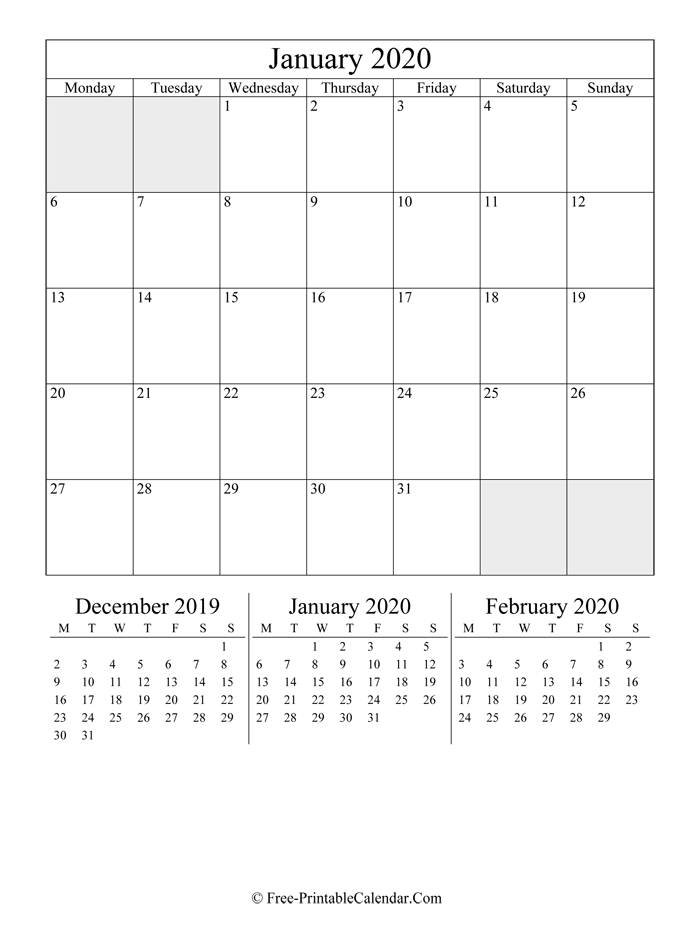 January 2020

| Monday | Tuesday | Wednesday | Thursday | Friday | Saturday | Sunday |
|---|---|---|---|---|---|---|
| | | 1 | 2 | 3 | 4 | 5 |
| 6 | 7 | 8 | 9 | 10 | 11 | 12 |
| 13 | 14 | 15 | 16 | 17 | 18 | 19 |
| 20 | 21 | 22 | 23 | 24 | 25 | 26 |
| 27 | 28 | 29 | 30 | 31 | | |

December 2019

| M | T | W | T | F | S | S |
|---|---|---|---|---|---|---|
| | | | | | | 1 |
| 2 | 3 | 4 | 5 | 6 | 7 | 8 |
| 9 | 10 | 11 | 12 | 13 | 14 | 15 |
| 16 | 17 | 18 | 19 | 20 | 21 | 22 |
| 23 | 24 | 25 | 26 | 27 | 28 | 29 |
| 30 | 31 | | | | | |

January 2020

| M | T | W | T | F | S | S |
|---|---|---|---|---|---|---|
| | | 1 | 2 | 3 | 4 | 5 |
| 6 | 7 | 8 | 9 | 10 | 11 | 12 |
| 13 | 14 | 15 | 16 | 17 | 18 | 19 |
| 20 | 21 | 22 | 23 | 24 | 25 | 26 |
| 27 | 28 | 29 | 30 | 31 | | |

February 2020

| M | T | W | T | F | S | S |
|---|---|---|---|---|---|---|
| | | | | | 1 | 2 |
| 3 | 4 | 5 | 6 | 7 | 8 | 9 |
| 10 | 11 | 12 | 13 | 14 | 15 | 16 |
| 17 | 18 | 19 | 20 | 21 | 22 | 23 |
| 24 | 25 | 26 | 27 | 28 | 29 | |

© Free-PrintableCalendar.Com